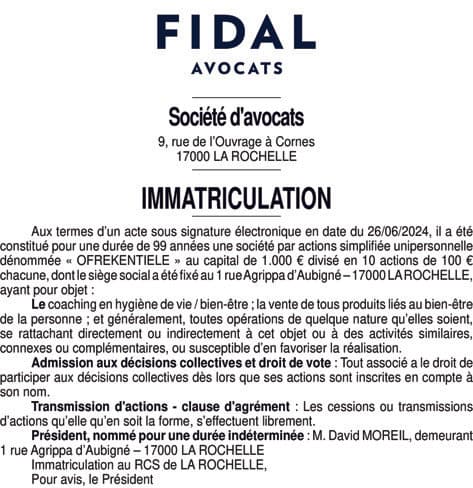 FIDAL
AVOCATS

Société d'avocats
9, rue de l'Ouvrage à Cornes
17000 LA ROCHELLE

IMMATRICULATION

Aux termes d'un acte sous signature électronique en date du 26/06/2024, il a été constitué pour une durée de 99 années une société par actions simplifiée unipersonnelle dénommée « OFREKENTIELE » au capital de 1.000 € divisé en 10 actions de 100 € chacune, dont le siège social a été fixé au 1 rue Agrippa d'Aubigné – 17000 LA ROCHELLE, ayant pour objet :

Le coaching en hygiène de vie / bien-être ; la vente de tous produits liés au bien-être de la personne ; et généralement, toutes opérations de quelque nature qu'elles soient, se rattachant directement ou indirectement à cet objet ou à des activités similaires, connexes ou complémentaires, ou susceptible d'en favoriser la réalisation.

Admission aux décisions collectives et droit de vote : Tout associé a le droit de participer aux décisions collectives dès lors que ses actions sont inscrites en compte à son nom.

Transmission d'actions - clause d'agrément : Les cessions ou transmissions d'actions qu'elle qu'en soit la forme, s'effectuent librement.

Président, nommé pour une durée indéterminée : M. David MOREIL, demeurant 1 rue Agrippa d'Aubigné – 17000 LA ROCHELLE
Immatriculation au RCS de LA ROCHELLE,
Pour avis, le Président